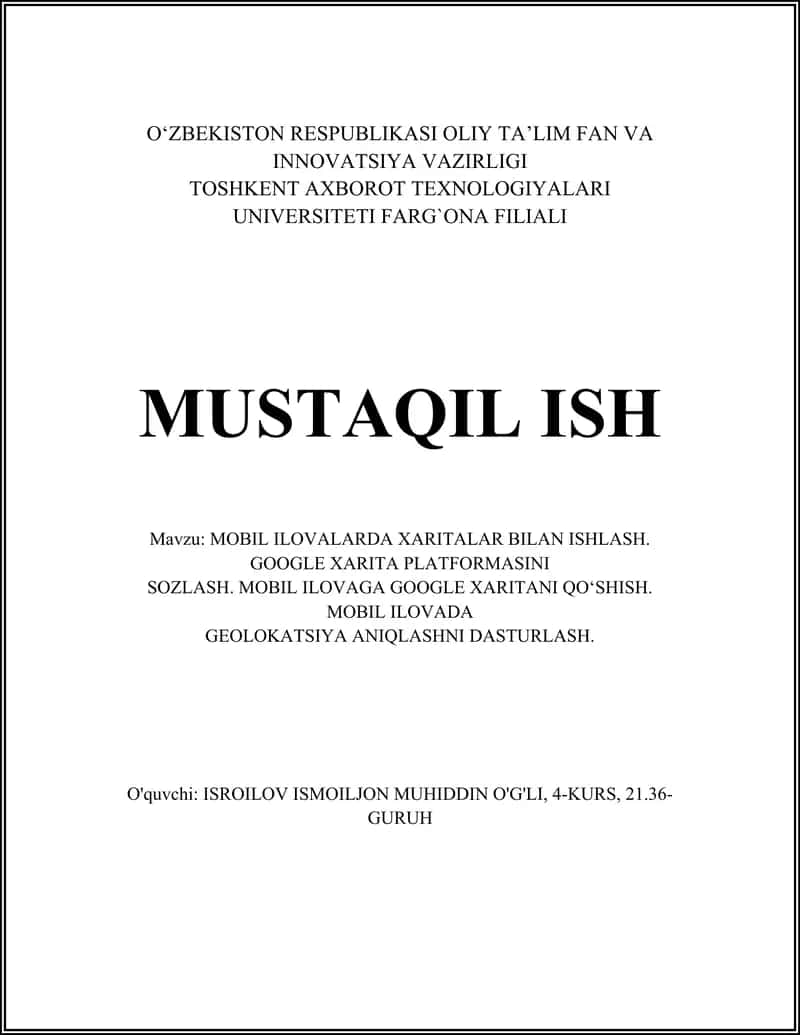 O‘ZBEKISTON RESPUBLIKASI OLIY TA’LIM FAN VA INNOVATSIYA VAZIRLIGI
TOSHKENT AXBOROT TEXNOLOGIYALARI UNIVERSITETI FARG`ONA FILIALI

MUSTAQIL ISH

Mavzu: MOBIL ILOVALARDA XARITALAR BILAN ISHLASH. GOOGLE XARITA PLATFORMASINI SOZLASH. MOBIL ILOVAGA GOOGLE XARITANI QO‘SHISH. MOBIL ILOVADA GEOLOKATSIYA ANIQLASHNI DASTURLASH.

O'quvchi: ISROILOV ISMOILJON MUHIDDIN O'G'LI, 4-KURS, 21.36-GURUH